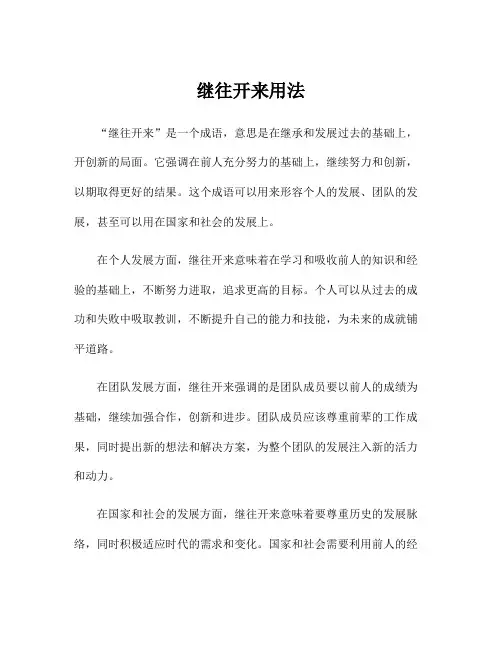 继往开来用法

“继往开来”是一个成语，意思是在继承和发展过去的基础上，开创新的局面。它强调在前人充分努力的基础上，继续努力和创新，以期取得更好的结果。这个成语可以用来形容个人的发展、团队的发展，甚至可以用在国家和社会的发展上。

在个人发展方面，继往开来意味着在学习和吸收前人的知识和经验的基础上，不断努力进取，追求更高的目标。个人可以从过去的成功和失败中吸取教训，不断提升自己的能力和技能，为未来的成就铺平道路。

在团队发展方面，继往开来强调的是团队成员要以前人的成绩为基础，继续加强合作，创新和进步。团队成员应该尊重前辈的工作成果，同时提出新的想法和解决方案，为整个团队的发展注入新的活力和动力。

在国家和社会的发展方面，继往开来意味着要尊重历史的发展脉络，同时积极适应时代的需求和变化。国家和社会需要利用前人的经